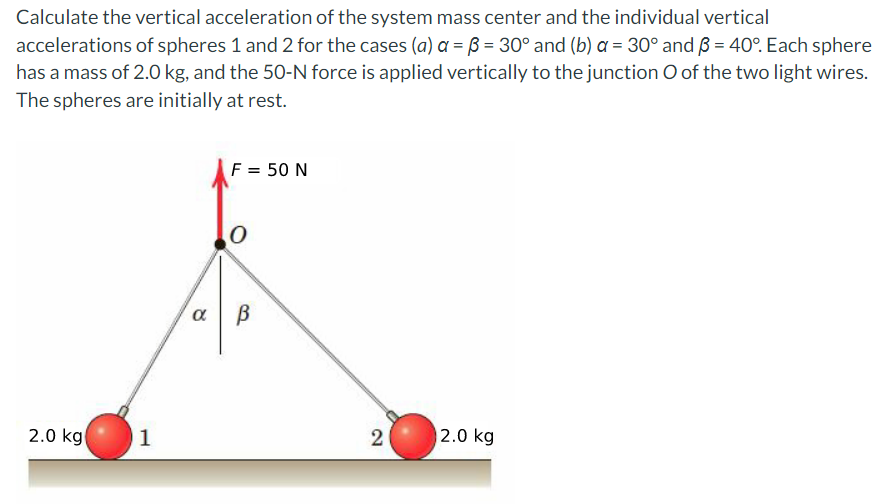 Calculate the vertical acceleration of the system mass center and the individual vertical accelerations of spheres 1 and 2 for the cases (a) $\alpha = \beta = 30°$ and (b) $\alpha = 30°$ and $\beta = 40°$. Each sphere has a mass of 2.0 kg, and the 50-N force is applied vertically to the junction $O$ of the two light wires. The spheres are initially at rest.

$F = 50$ N

$O$

$\alpha$

$\beta$

2.0 kg

1

2

2.0 kg